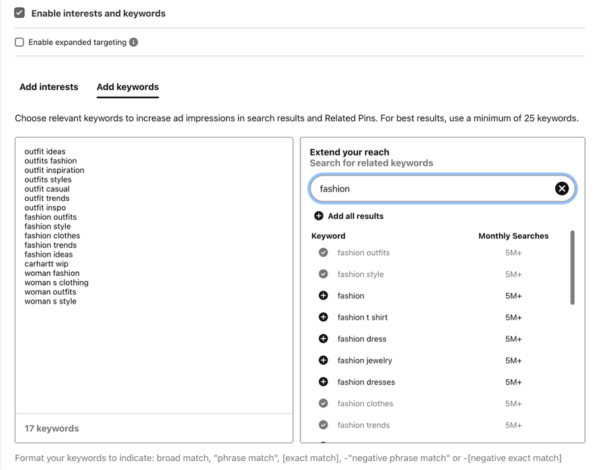 Enable interests and keywords

Enable expanded targeting

Add interests Add keywords

Choose relevant keywords to increase ad impressions in search results and Related Pins. For best results, use a minimum of 25 keywords.

outfit ideas
outfits fashion
outfit inspiration
outfits styles
outfit casual
outfit trends
outfit inspo
fashion outfits
fashion style
fashion clothes
fashion trends
fashion ideas
carhartt wip
woman fashion
woman s clothing
woman outfits
woman s style

17 keywords

Extend your reach
Search for related keywords

fashion

Add all results

| Keyword | Monthly Searches |
|---|---|
| fashion outfits | 5M+ |
| fashion style | 5M+ |
| fashion | 5M+ |
| fashion t shirt | 5M+ |
| fashion dress | 5M+ |
| fashion jewelry | 5M+ |
| fashion dresses | 5M+ |
| fashion clothes | 5M+ |
| fashion trends | 5M+ |

Format your keywords to indicate: broad match, "phrase match", [exact match], -"negative phrase match" or -[negative exact match]